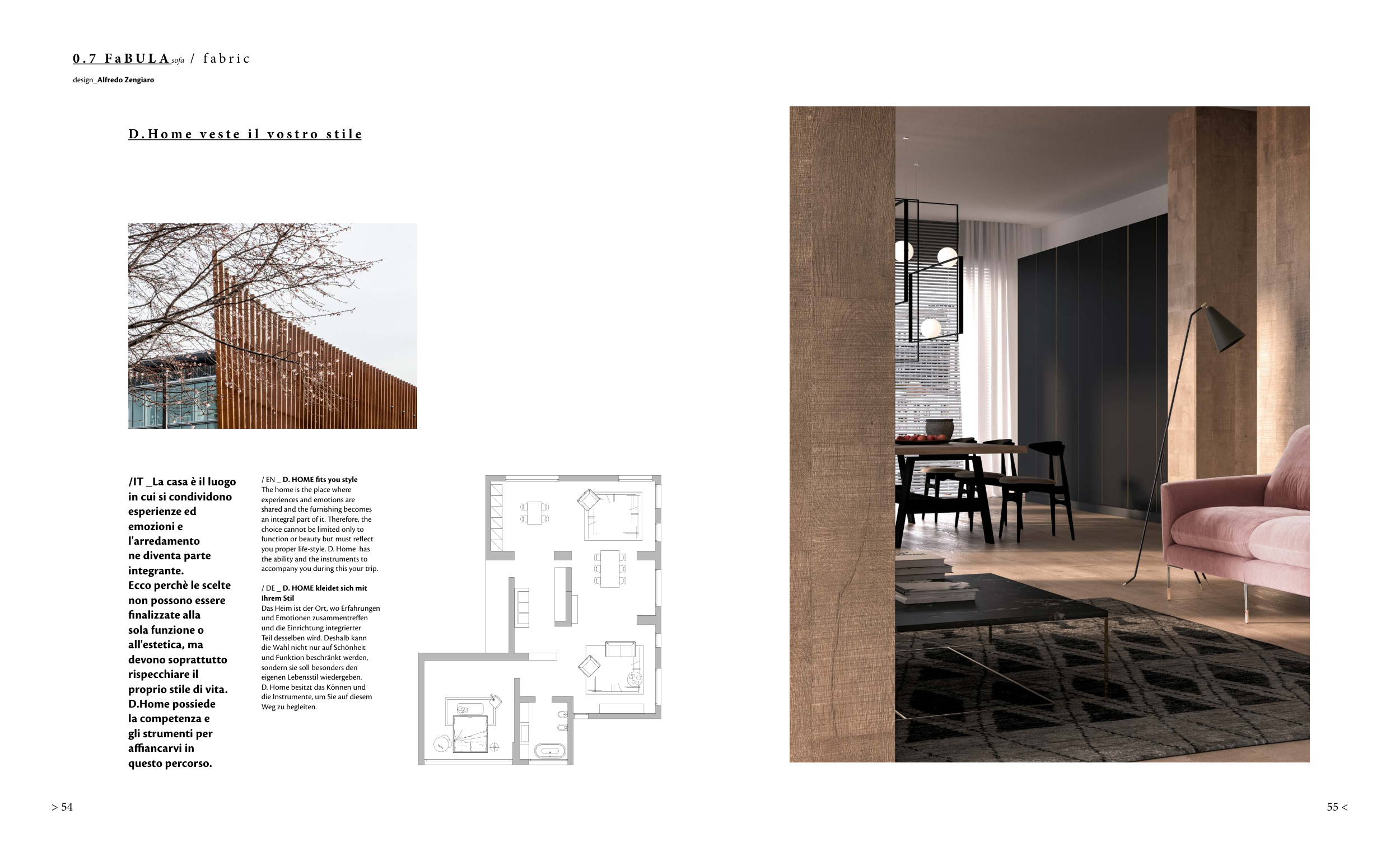 0.7 FaBULA sofa / fabric
design_Alfredo Zengiaro

D.Home veste il vostro stile

/IT _La casa è il luogo in cui si condividono esperienze ed emozioni e l'arredamento ne diventa parte integrante. Ecco perchè le scelte non possono essere finalizzate alla sola funzione o all'estetica, ma devono soprattutto rispecchiare il proprio stile di vita. D.Home possiede la competenza e gli strumenti per affiancarvi in questo percorso.

/ EN _ D. HOME fits you style
The home is the place where experiences and emotions are shared and the furnishing becomes an integral part of it. Therefore, the choice cannot be limited only to function or beauty but must reflect you proper life-style. D. Home has the ability and the instruments to accompany you during this your trip.

/ DE _ D. HOME kleidet sich mit Ihrem Stil
Das Heim ist der Ort, wo Erfahrungen und Emotionen zusammentreffen und die Einrichtung integrierter Teil desselben wird. Deshalb kann die Wahl nicht nur auf Schönheit und Funktion beschränkt werden, sondern sie soll besonders den eigenen Lebensstil wiedergeben. D. Home besitzt das Können und die Instrumente, um Sie auf diesem Weg zu begleiten.

> 54

55 <